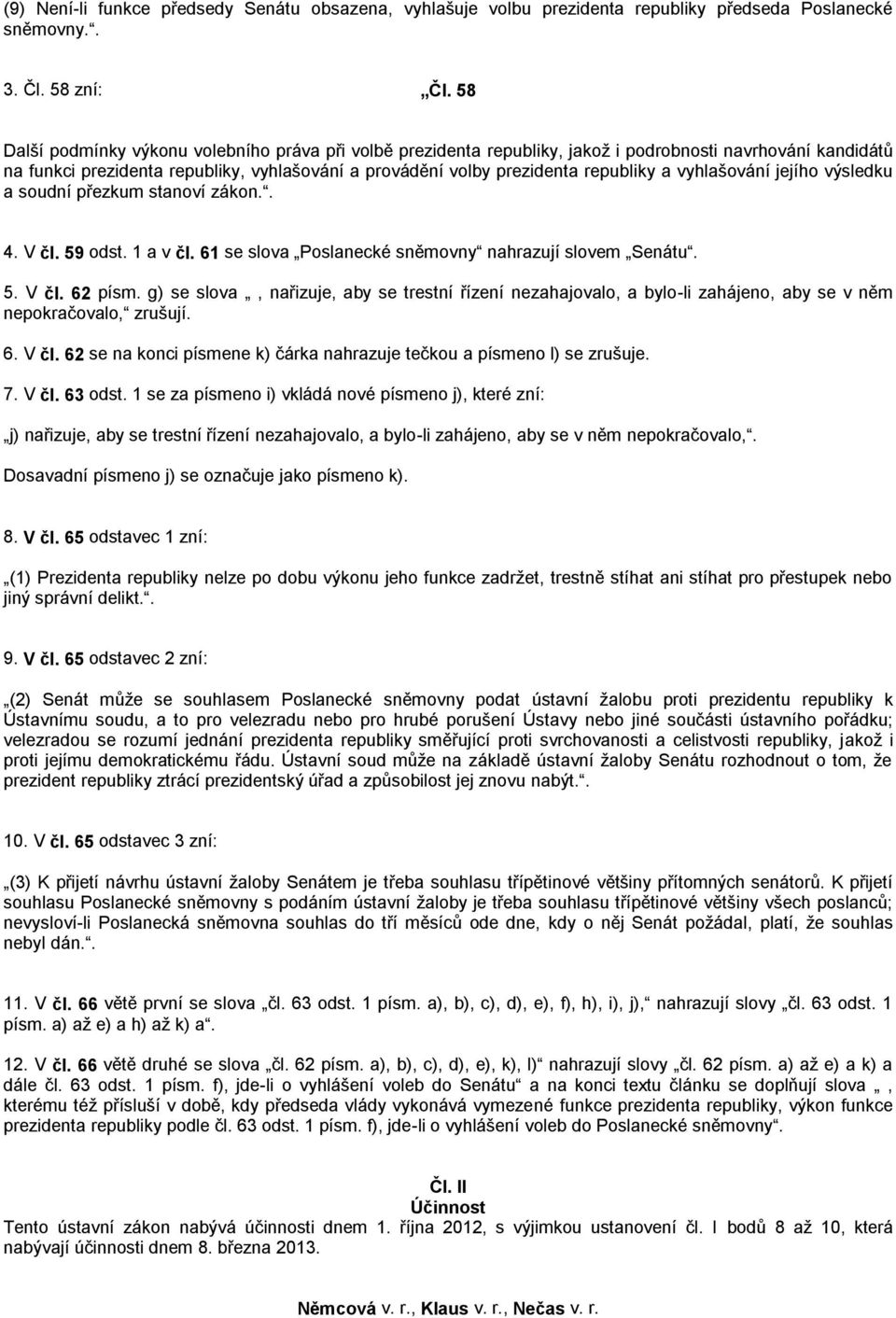 (9) Není-li funkce předsedy Senátu obsazena, vyhlašuje volbu prezidenta republiky předseda Poslanecké sněmovny.“.

3. Čl. 58 zní:

„Čl. 58

Další podmínky výkonu volebního práva při volbě prezidenta republiky, jakož i podrobnosti navrhování kandidátů na funkci prezidenta republiky, vyhlašování a provádění volby prezidenta republiky a vyhlašování jejího výsledku a soudní přezkum stanoví zákon.“.

4. V čl. 59 odst. 1 a v čl. 61 se slova „Poslanecké sněmovny“ nahrazují slovem „Senátu“.

5. V čl. 62 písm. g) se slova „, nařizuje, aby se trestní řízení nezahajovalo, a bylo-li zahájeno, aby se v něm nepokračovalo,“ zrušují.

6. V čl. 62 se na konci písmene k) čárka nahrazuje tečkou a písmeno l) se zrušuje.

7. V čl. 63 odst. 1 se za písmeno i) vkládá nové písmeno j), které zní:

„j) nařizuje, aby se trestní řízení nezahajovalo, a bylo-li zahájeno, aby se v něm nepokračovalo,“.

Dosavadní písmeno j) se označuje jako písmeno k).

8. V čl. 65 odstavec 1 zní:

„(1) Prezidenta republiky nelze po dobu výkonu jeho funkce zadržet, trestně stíhat ani stíhat pro přestupek nebo jiný správní delikt.“.

9. V čl. 65 odstavec 2 zní:

„(2) Senát může se souhlasem Poslanecké sněmovny podat ústavní žalobu proti prezidentu republiky k Ústavnímu soudu, a to pro velezradu nebo pro hrubé porušení Ústavy nebo jiné součásti ústavního pořádku; velezradou se rozumí jednání prezidenta republiky směřující proti svrchovanosti a celistvosti republiky, jakož i proti jejímu demokratickému řádu. Ústavní soud může na základě ústavní žaloby Senátu rozhodnout o tom, že prezident republiky ztrácí prezidentský úřad a způsobilost jej znovu nabýt.“.

10. V čl. 65 odstavec 3 zní:

„(3) K přijetí návrhu ústavní žaloby Senátem je třeba souhlasu třípětinové většiny přítomných senátorů. K přijetí souhlasu Poslanecké sněmovny s podáním ústavní žaloby je třeba souhlasu třípětinové většiny všech poslanců; nevysloví-li Poslanecká sněmovna souhlas do tří měsíců ode dne, kdy o něj Senát požádal, platí, že souhlas nebyl dán.“.

11. V čl. 66 větě první se slova „čl. 63 odst. 1 písm. a), b), c), d), e), f), h), i), j),“ nahrazují slovy „čl. 63 odst. 1 písm. a) až e) a h) až k) a“.

12. V čl. 66 větě druhé se slova „čl. 62 písm. a), b), c), d), e), k), l)“ nahrazují slovy „čl. 62 písm. a) až e) a k) a dále čl. 63 odst. 1 písm. f), jde-li o vyhlášení voleb do Senátu“ a na konci textu článku se doplňují slova „, kterému též přísluší v době, kdy předseda vlády vykonává vymezené funkce prezidenta republiky, výkon funkce prezidenta republiky podle čl. 63 odst. 1 písm. f), jde-li o vyhlášení voleb do Poslanecké sněmovny“.

Čl. II
Účinnost
Tento ústavní zákon nabývá účinnosti dnem 1. října 2012, s výjimkou ustanovení čl. I bodů 8 až 10, která nabývají účinnosti dnem 8. března 2013.

Němcová v. r., Klaus v. r., Nečas v. r.